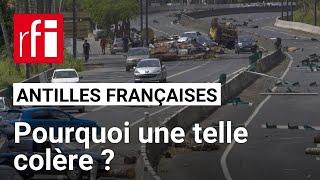 rfi

ANTILLES FRANÇAISES

Pourquoi une telle colère ?